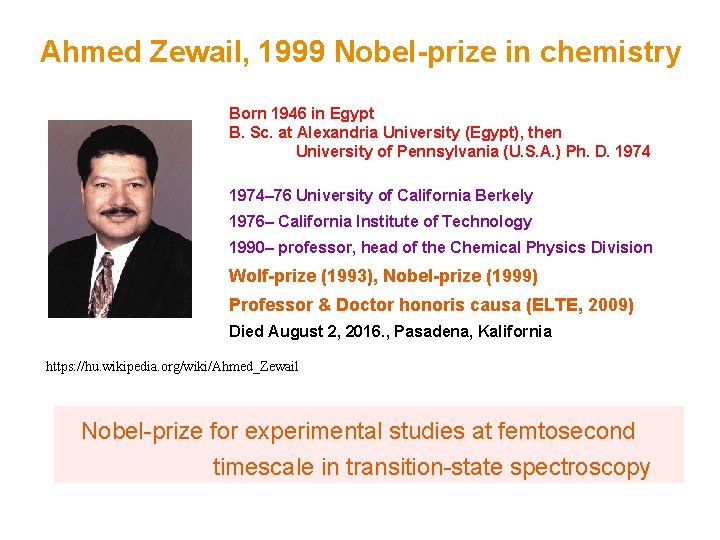 Ahmed Zewail, 1999 Nobel-prize in chemistry

Born 1946 in Egypt
B. Sc. at Alexandria University (Egypt), then
University of Pennsylvania (U.S.A.) Ph. D. 1974

1974–76 University of California Berkely
1976– California Institute of Technology
1990– professor, head of the Chemical Physics Division
Wolf-prize (1993), Nobel-prize (1999)
Professor & Doctor honoris causa (ELTE, 2009)
Died August 2, 2016., Pasadena, Kalifornia

https://hu.wikipedia.org/wiki/Ahmed_Zewail

Nobel-prize for experimental studies at femtosecond timescale in transition-state spectroscopy